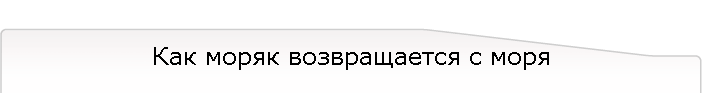 Как моряк возвращается с моря